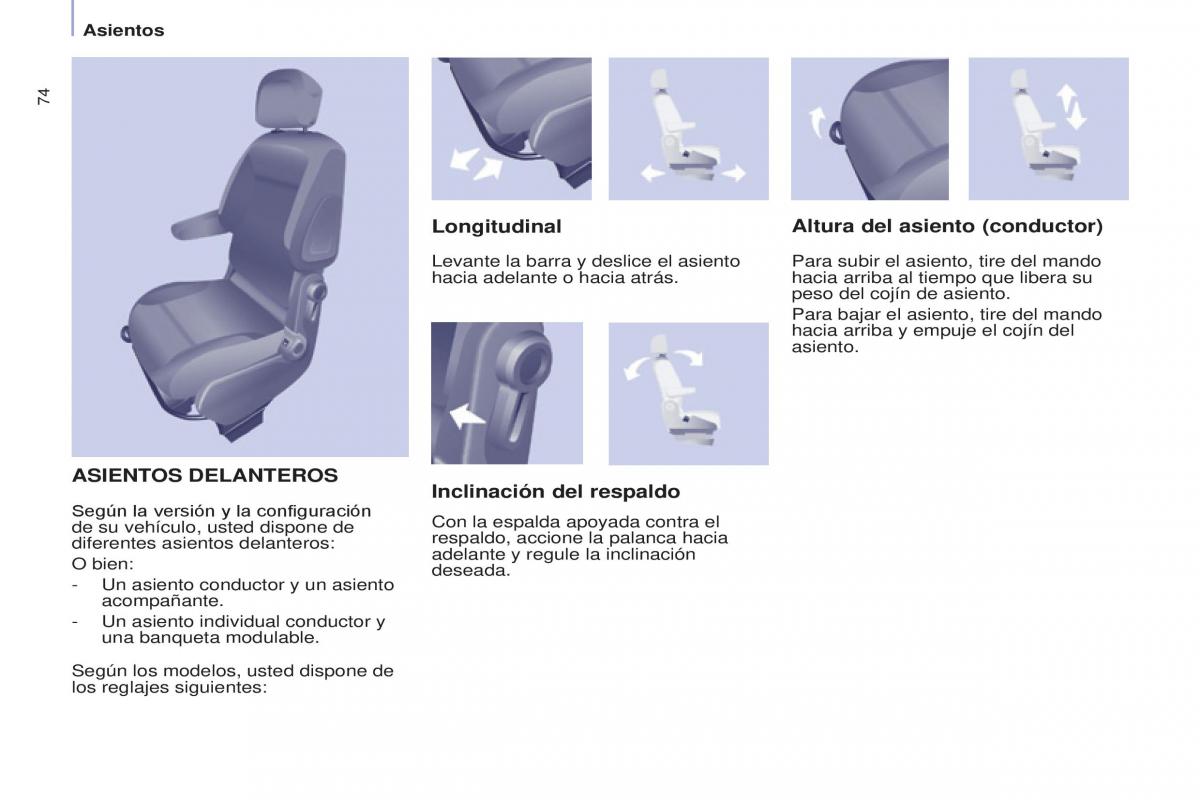 Asientos

74

ASIENTOS DELANTEROS

Según la versión y la configuración de su vehículo, usted dispone de diferentes asientos delanteros:

O bien:

- Un asiento conductor y un asiento acompañante.
- Un asiento individual conductor y una banqueta modulable.

Según los modelos, usted dispone de los reglajes siguientes:

Longitudinal

Levante la barra y deslice el asiento hacia adelante o hacia atrás.

Inclinación del respaldo

Con la espalda apoyada contra el respaldo, accione la palanca hacia adelante y regule la inclinación deseada.

Altura del asiento (conductor)

Para subir el asiento, tire del mando hacia arriba al tiempo que libera su peso del cojín de asiento.

Para bajar el asiento, tire del mando hacia arriba y empuje el cojín del asiento.